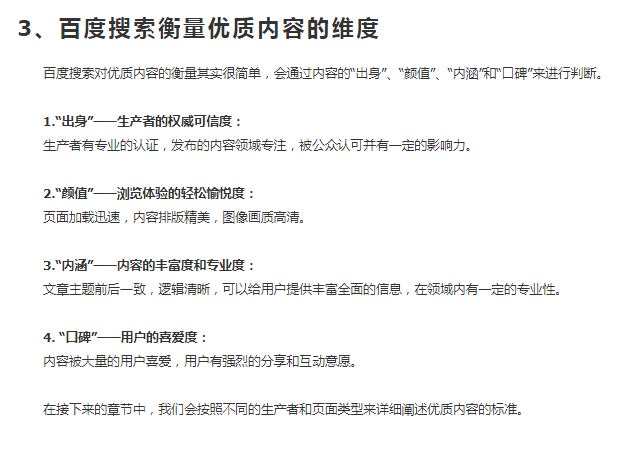 3、百度搜索衡量优质内容的维度

百度搜索对优质内容的衡量其实很简单，会通过内容的“出身”、“颜值”、“内涵”和“口碑”来进行判断。

1.“出身”——生产者的权威可信度：
生产者有专业的认证，发布的内容领域专注，被公众认可并有一定的影响力。

2.“颜值”——浏览体验的轻松愉悦度：
页面加载迅速，内容排版精美，图像画质高清。

3.“内涵”——内容的丰富度和专业度：
文章主题前后一致，逻辑清晰，可以给用户提供丰富全面的信息，在领域内有一定的专业性。

4. “口碑”——用户的喜爱度：
内容被大量的用户喜爱，用户有强烈的分享和互动意愿。

在接下来的章节中，我们会按照不同的生产者和页面类型来详细阐述优质内容的标准。